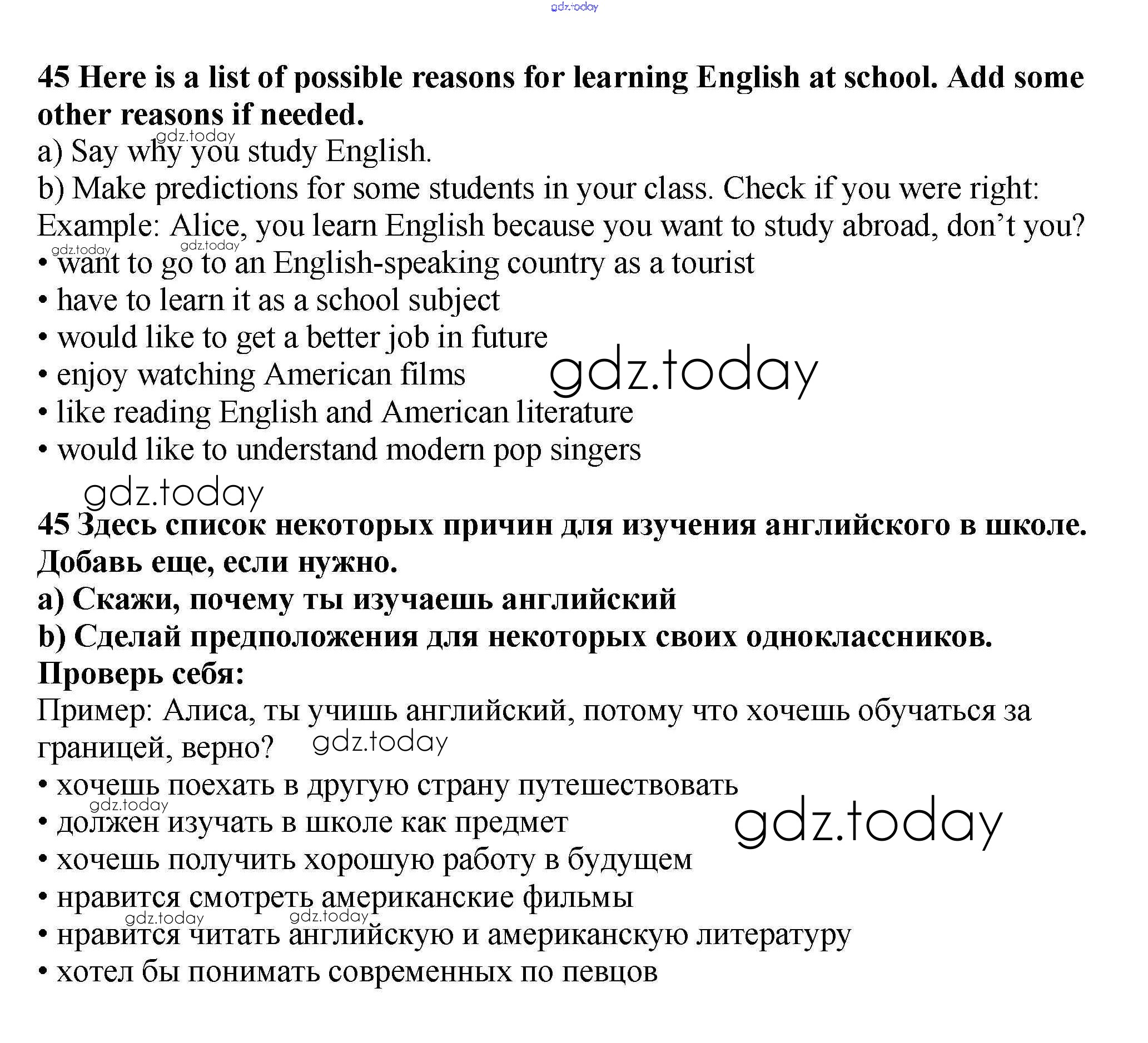 gdz.today

45 Here is a list of possible reasons for learning English at school. Add some other reasons if needed.

gdz.today
a) Say why you study English.
b) Make predictions for some students in your class. Check if you were right:
Example: Alice, you learn English because you want to study abroad, don't you?
gdz.today gdz.today
• want to go to an English-speaking country as a tourist
• have to learn it as a school subject
• would like to get a better job in future
• enjoy watching American films gdz.today
• like reading English and American literature
• would like to understand modern pop singers

gdz.today

45 Здесь список некоторых причин для изучения английского в школе. Добавь еще, если нужно.
a) Скажи, почему ты изучаешь английский
b) Сделай предположения для некоторых своих одноклассников. Проверь себя:
Пример: Алиса, ты учишь английский, потому что хочешь обучаться за границей, верно? gdz.today
• хочешь поехать в другую страну путешествовать
gdz.today
• должен изучать в школе как предмет gdz.today
• хочешь получить хорошую работу в будущем
• нравится смотреть американские фильмы
gdz.today gdz.today
• нравится читать английскую и американскую литературу
• хотел бы понимать современных по певцов